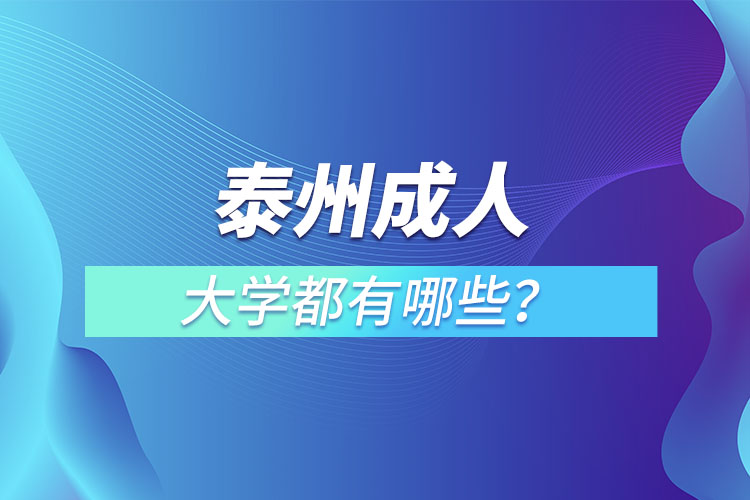 泰州成人

大学都有哪些？